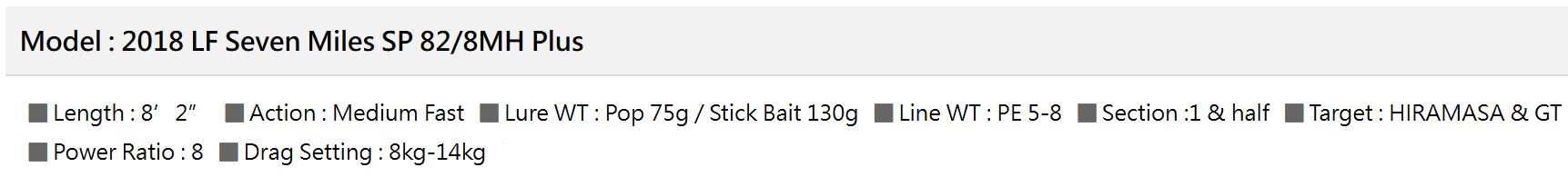 Model : 2018 LF Seven Miles SP 82/8MH Plus

■ Length : 8′ 2″ ■ Action : Medium Fast ■ Lure WT : Pop 75g / Stick Bait 130g ■ Line WT : PE 5-8 ■ Section :1 & half ■ Target : HIRAMASA & GT ■ Power Ratio : 8 ■ Drag Setting : 8kg-14kg